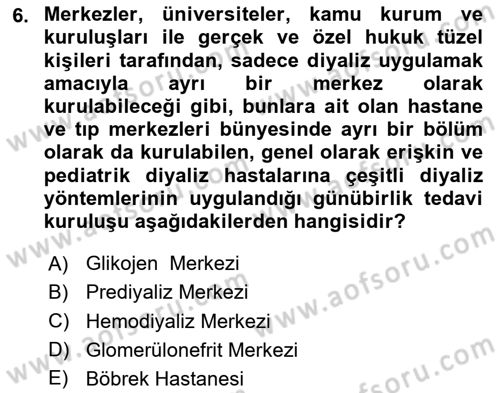 6. Merkezler, üniversiteler, kamu kurum ve kuruluşları ile gerçek ve özel hukuk tüzel kişileri tarafından, sadece diyaliz uygulamak amacıyla ayrı bir merkez olarak kurulabileceği gibi, bunlara ait olan hastane ve tıp merkezleri bünyesinde ayrı bir bölüm olarak da kurulabilen, genel olarak erişkin ve pediatrik diyaliz hastalarına çeşitli diyaliz yöntemlerinin uygulandığı günübirlik tedavi kuruluşu aşağıdakilerden hangisidir?

A) Glikojen Merkezi
B) Prediyaliz Merkezi
C) Hemodiyaliz Merkezi
D) Glomerülonefrit Merkezi
E) Böbrek Hastanesi

www.aofsoru.com